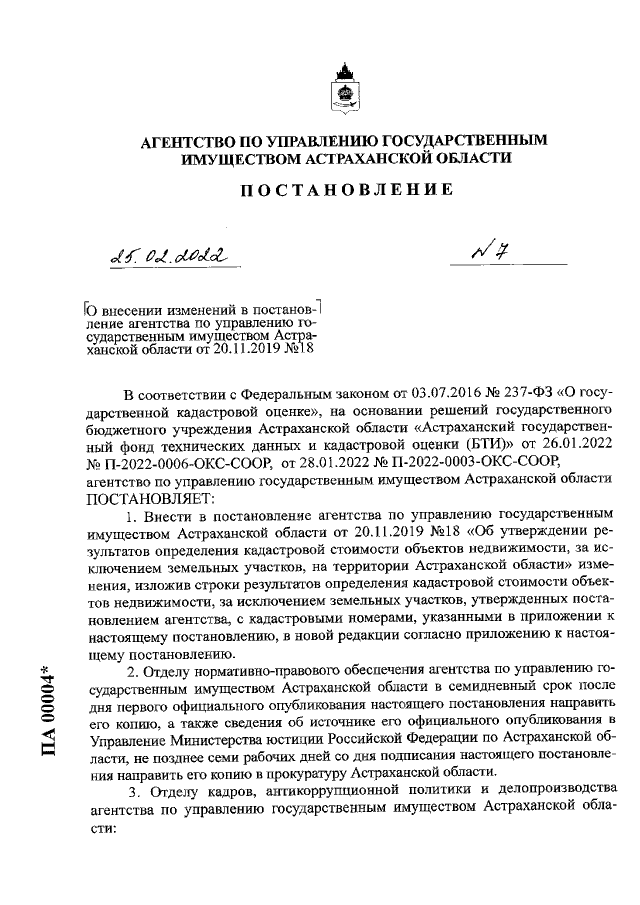 АГЕНТСТВО ПО УПРАВЛЕНИЮ ГОСУДАРСТВЕННЫМ ИМУЩЕСТВОМ АСТРАХАНСКОЙ ОБЛАСТИ

ПОСТАНОВЛЕНИЕ

25.02.2022

№ 7

О внесении изменений в постановление агентства по управлению государственным имуществом Астраханской области от 20.11.2019 №18

В соответствии с Федеральным законом от 03.07.2016 № 237-ФЗ «О государственной кадастровой оценке», на основании решений государственного бюджетного учреждения Астраханской области «Астраханский государственный фонд технических данных и кадастровой оценки (БТИ)» от 26.01.2022 № П-2022-0006-ОКС-СООР, от 28.01.2022 № П-2022-0003-ОКС-СООР, агентство по управлению государственным имуществом Астраханской области ПОСТАНОВЛЯЕТ:

1. Внести в постановление агентства по управлению государственным имуществом Астраханской области от 20.11.2019 №18 «Об утверждении результатов определения кадастровой стоимости объектов недвижимости, за исключением земельных участков, на территории Астраханской области» изменения, изложив строки результатов определения кадастровой стоимости объектов недвижимости, за исключением земельных участков, утвержденных постановлением агентства, с кадастровыми номерами, указанными в приложении к настоящему постановлению, в новой редакции согласно приложению к настоящему постановлению.

2. Отделу нормативно-правового обеспечения агентства по управлению государственным имуществом Астраханской области в семидневный срок после дня первого официального опубликования настоящего постановления направить его копию, а также сведения об источнике его официального опубликования в Управление Министерства юстиции Российской Федерации по Астраханской области, не позднее семи рабочих дней со дня подписания настоящего постановления направить его копию в прокуратуру Астраханской области.

3. Отделу кадров, антикоррупционной политики и делопроизводства агентства по управлению государственным имуществом Астраханской области:

ПА 00004*